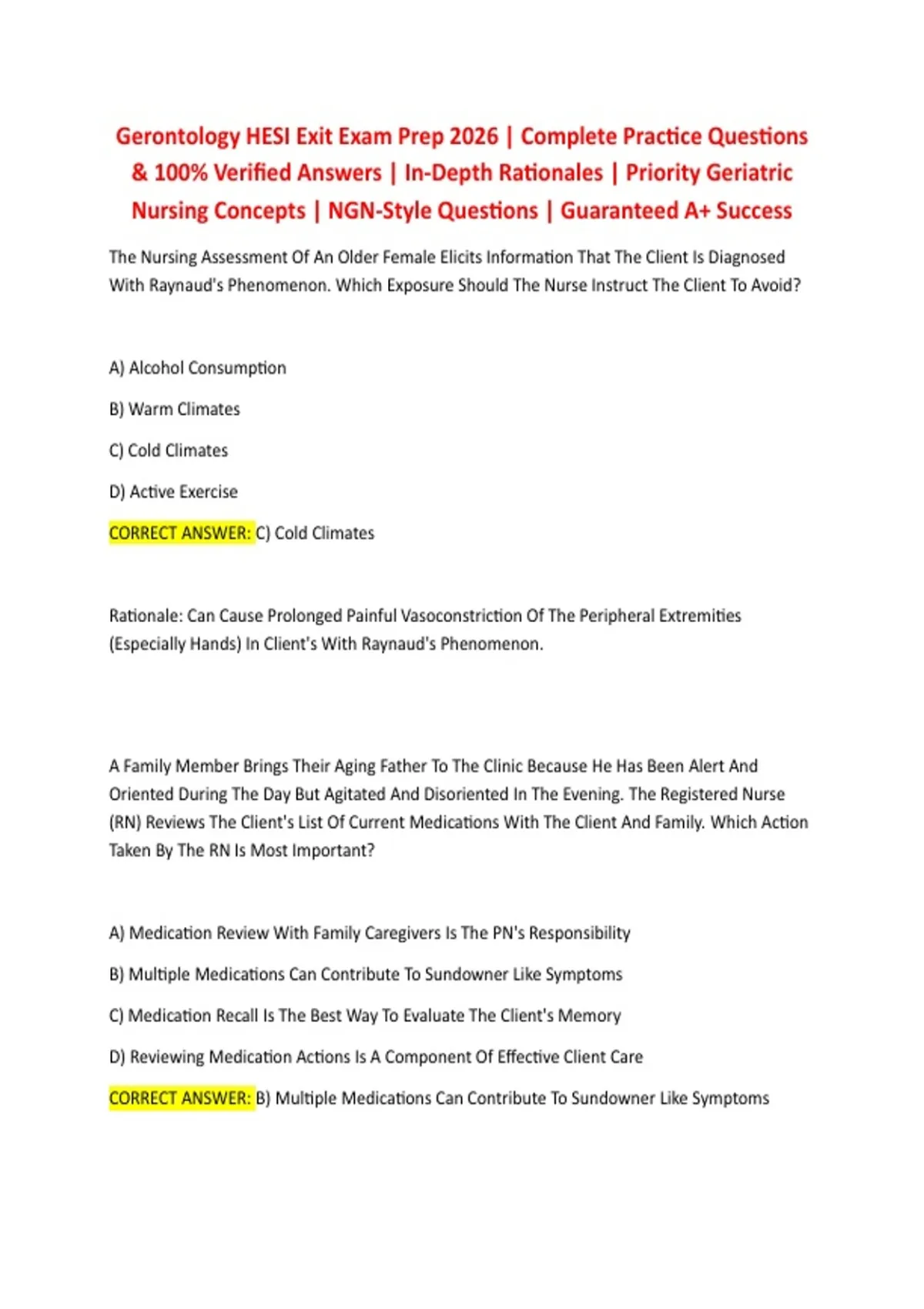 Gerontology HESI Exit Exam Prep 2026 | Complete Practice Questions & 100% Verified Answers | In-Depth Rationales | Priority Geriatric Nursing Concepts | NGN-Style Questions | Guaranteed A+ Success

The Nursing Assessment Of An Older Female Elicits Information That The Client Is Diagnosed With Raynaud's Phenomenon. Which Exposure Should The Nurse Instruct The Client To Avoid?

A) Alcohol Consumption

B) Warm Climates

C) Cold Climates

D) Active Exercise

CORRECT ANSWER: C) Cold Climates

Rationale: Can Cause Prolonged Painful Vasoconstriction Of The Peripheral Extremities (Especially Hands) In Client's With Raynaud's Phenomenon.

A Family Member Brings Their Aging Father To The Clinic Because He Has Been Alert And Oriented During The Day But Agitated And Disoriented In The Evening. The Registered Nurse (RN) Reviews The Client's List Of Current Medications With The Client And Family. Which Action Taken By The RN Is Most Important?

A) Medication Review With Family Caregivers Is The PN's Responsibility

B) Multiple Medications Can Contribute To Sundowner Like Symptoms

C) Medication Recall Is The Best Way To Evaluate The Client's Memory

D) Reviewing Medication Actions Is A Component Of Effective Client Care

CORRECT ANSWER: B) Multiple Medications Can Contribute To Sundowner Like Symptoms